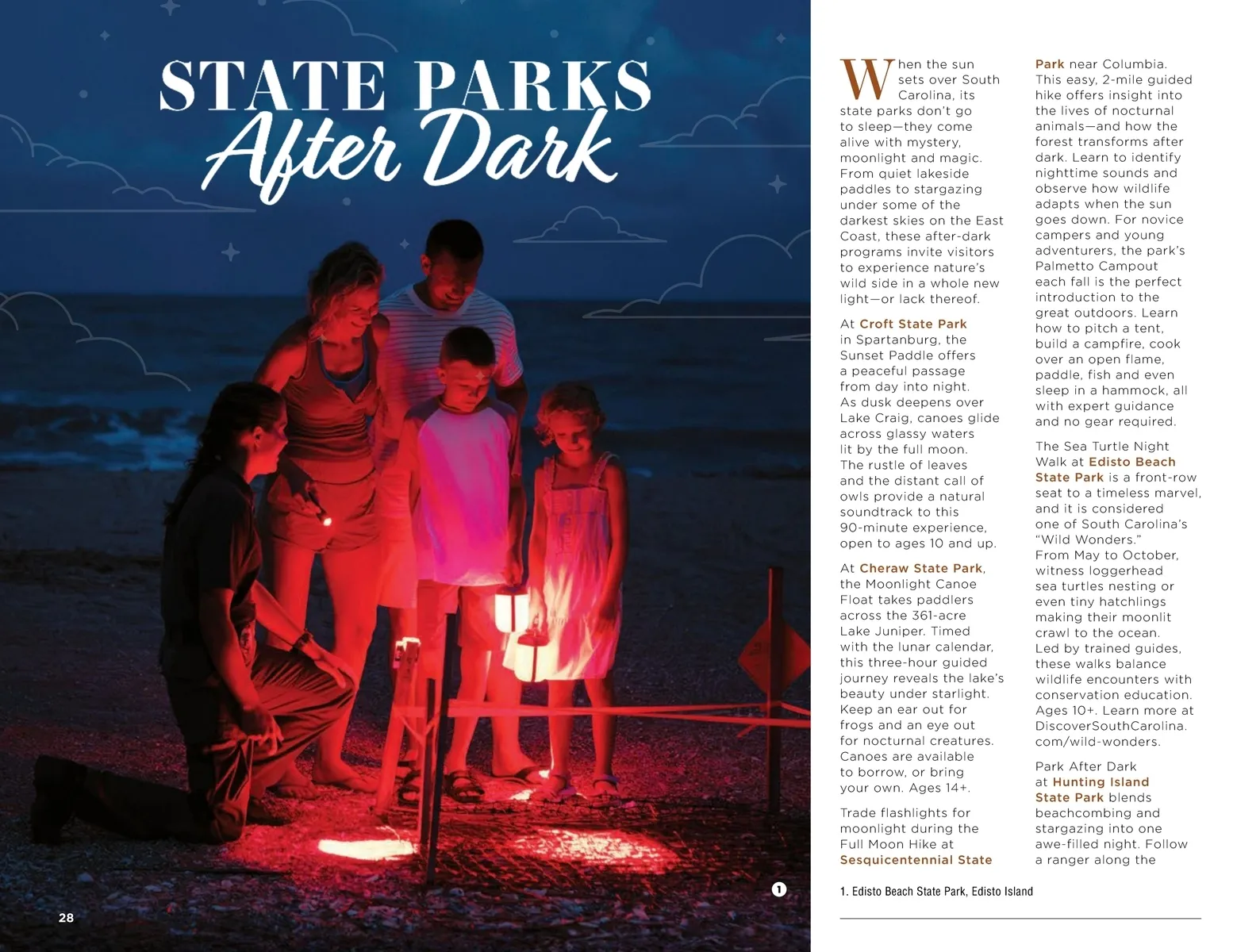 STATE PARKS
After Dark

When the sun sets over South Carolina, its state parks don't go to sleep—they come alive with mystery, moonlight and magic. From quiet lakeside paddles to stargazing under some of the darkest skies on the East Coast, these after-dark programs invite visitors to experience nature's wild side in a whole new light—or lack thereof.

At Croft State Park in Spartanburg, the Sunset Paddle offers a peaceful passage from day into night. As dusk deepens over Lake Craig, canoes glide across glassy waters lit by the full moon. The rustle of leaves and the distant call of owls provide a natural soundtrack to this 90-minute experience, open to ages 10 and up.

At Cheraw State Park, the Moonlight Canoe Float takes paddlers across the 361-acre Lake Juniper. Timed with the lunar calendar, this three-hour guided journey reveals the lake's beauty under starlight. Keep an ear out for frogs and an eye out for nocturnal creatures. Canoes are available to borrow, or bring your own. Ages 14+.

Trade flashlights for moonlight during the Full Moon Hike at Sesquicentennial State Park near Columbia. This easy, 2-mile guided hike offers insight into the lives of nocturnal animals—and how the forest transforms after dark. Learn to identify nighttime sounds and observe how wildlife adapts when the sun goes down. For novice campers and young adventurers, the park's Palmetto Campout each fall is the perfect introduction to the great outdoors. Learn how to pitch a tent, build a campfire, cook over an open flame, paddle, fish and even sleep in a hammock, all with expert guidance and no gear required.

The Sea Turtle Night Walk at Edisto Beach State Park is a front-row seat to a timeless marvel, and it is considered one of South Carolina's "Wild Wonders." From May to October, witness loggerhead sea turtles nesting or even tiny hatchlings making their moonlit crawl to the ocean. Led by trained guides, these walks balance wildlife encounters with conservation education. Ages 10+. Learn more at DiscoverSouthCarolina.com/wild-wonders.

Park After Dark at Hunting Island State Park blends beachcombing and stargazing into one awe-filled night. Follow a ranger along the

1

1. Edisto Beach State Park, Edisto Island

28